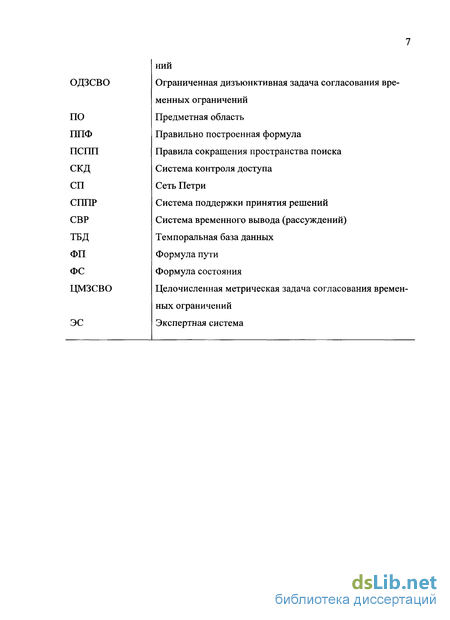 7

| | ний |
|---|---|
| ОДЗСВО | Ограниченная дизъюнктивная задача согласования временных ограничений |
| ПО | Предметная область |
| ППФ | Правильно построенная формула |
| ПСПП | Правила сокращения пространства поиска |
| СКД | Система контроля доступа |
| СП | Сеть Петри |
| СППР | Система поддержки принятия решений |
| СВР | Система временного вывода (рассуждений) |
| ТБД | Темпоральная база данных |
| ФП | Формула пути |
| ФС | Формула состояния |
| ЦМЗСВО | Целочисленная метрическая задача согласования временных ограничений |
| ЭС | Экспертная система |

dsLib.net
библиотека диссертаций